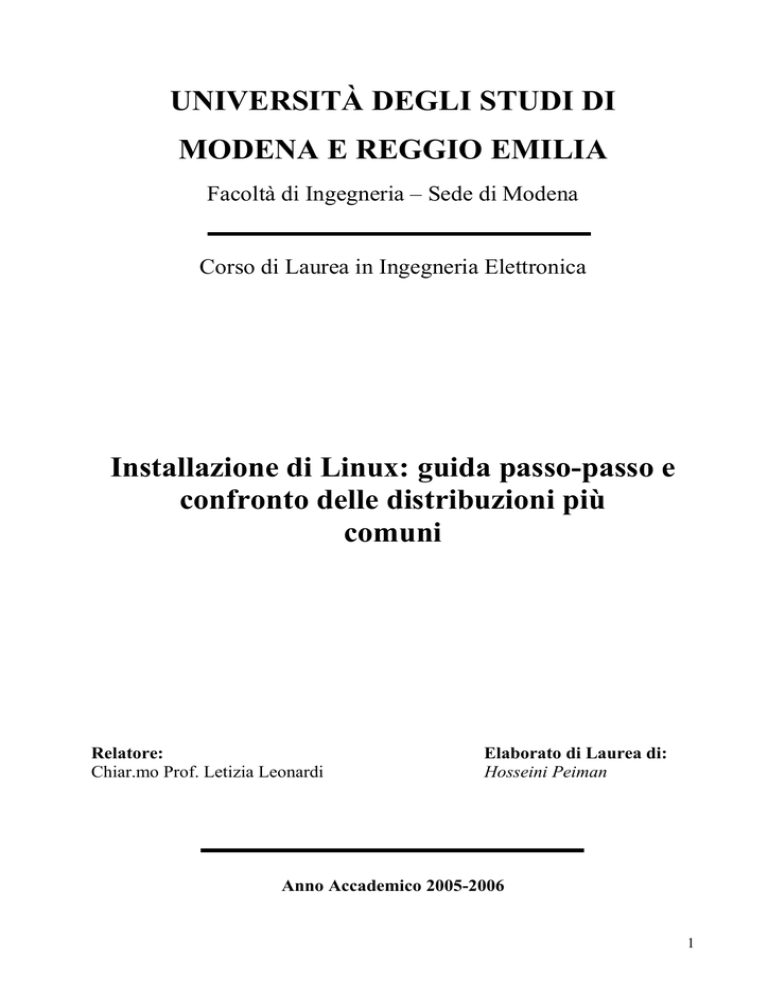 UNIVERSITÀ DEGLI STUDI DI MODENA E REGGIO EMILIA

Facoltà di Ingegneria – Sede di Modena

Corso di Laurea in Ingegneria Elettronica

Installazione di Linux: guida passo-passo e confronto delle distribuzioni più comuni

Relatore:
Chiar.mo Prof. Letizia Leonardi

Elaborato di Laurea di:
Hosseini Peiman

Anno Accademico 2005-2006

1